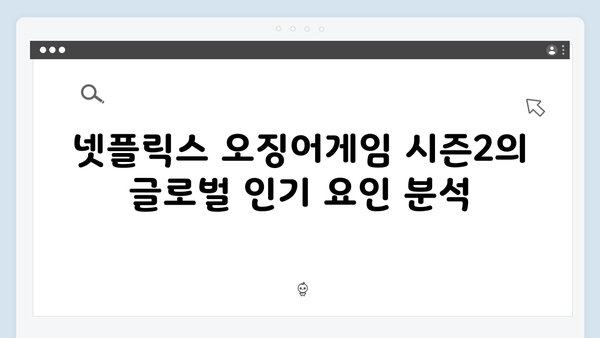 넷플릭스 오징어게임 시즌2의 글로벌 인기 요인 분석